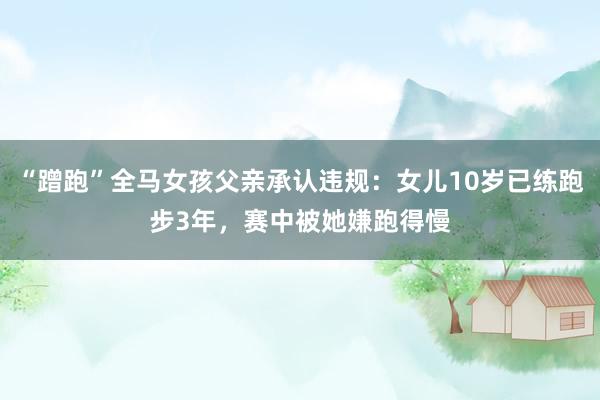 “蹭跑”全马女孩父亲承认违规：女儿10岁已练跑步3年，赛中被她嫌跑得慢